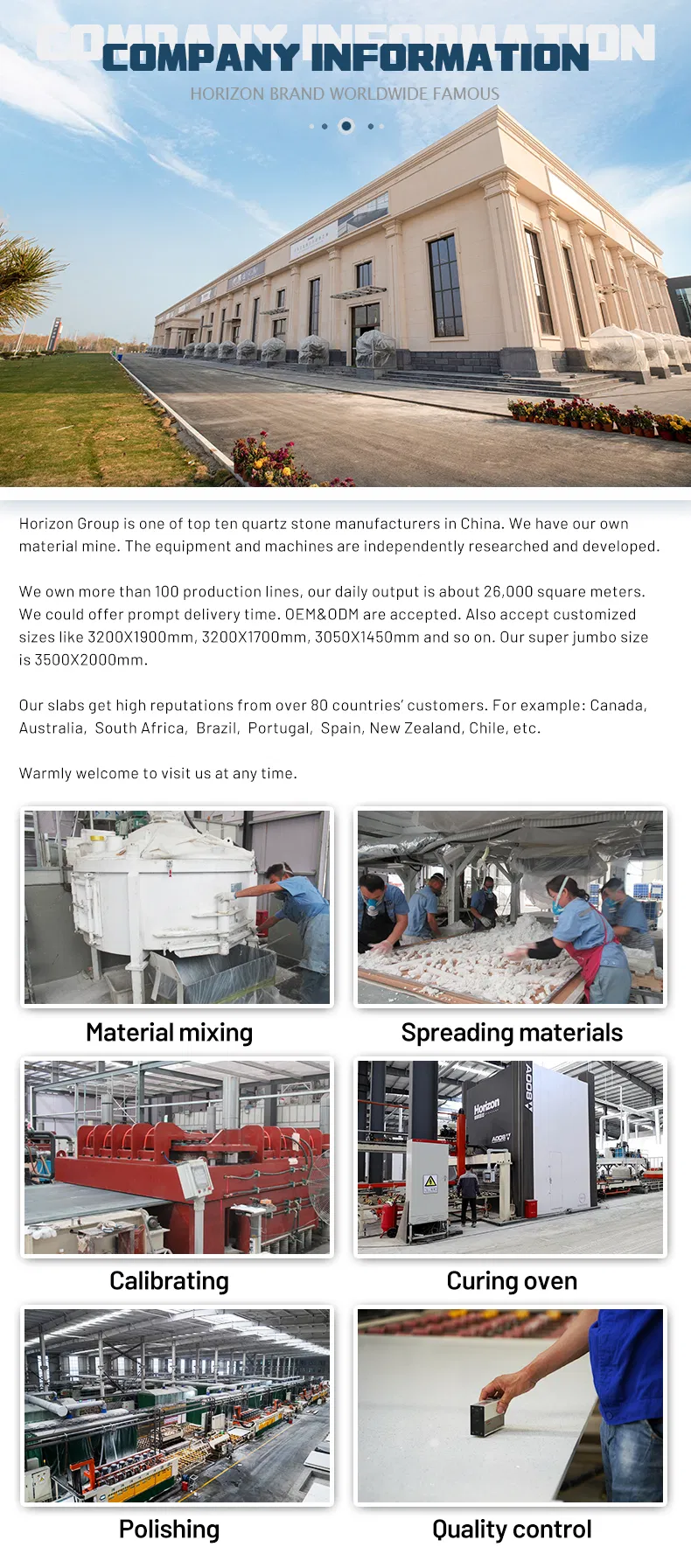 COMPANY INFORMATION

COMPANY INFORMATION

HORIZON BRAND WORLDWIDE FAMOUS

Horizon Group is one of top ten quartz stone manufacturers in China. We have our own material mine. The equipment and machines are independently researched and developed.

We own more than 100 production lines, our daily output is about 26,000 square meters. We could offer prompt delivery time. OEM&ODM are accepted. Also accept customized sizes like 3200X1900mm, 3200X1700mm, 3050X1450mm and so on. Our super jumbo size is 3500X2000mm.

Our slabs get high reputations from over 80 countries' customers. For example: Canada, Australia, South Africa, Brazil, Portugal, Spain, New Zealand, Chile, etc.

Warmly welcome to visit us at any time.

Material mixing

Spreading materials

Horizon

Calibrating

Curing oven

Polishing

Quality control